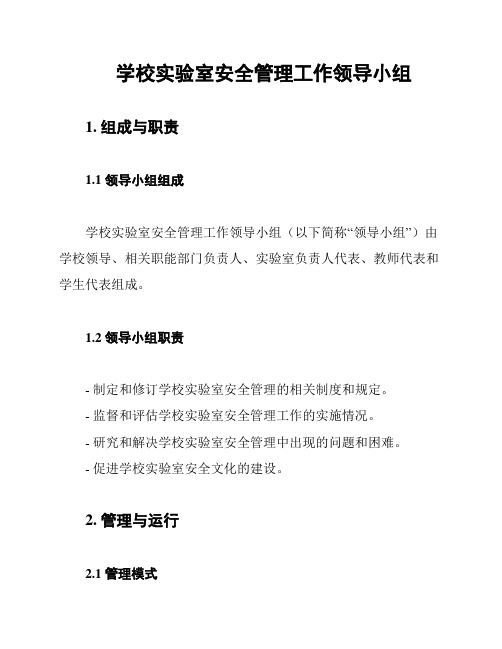 学校实验室安全管理工作领导小组

1. 组成与职责

1.1 领导小组组成

学校实验室安全管理工作领导小组（以下简称“领导小组”）由学校领导、相关职能部门负责人、实验室负责人代表、教师代表和学生代表组成。

1.2 领导小组职责

- 制定和修订学校实验室安全管理的相关制度和规定。
- 监督和评估学校实验室安全管理工作的实施情况。
- 研究和解决学校实验室安全管理中出现的问题和困难。
- 促进学校实验室安全文化的建设。

2. 管理与运行

2.1 管理模式